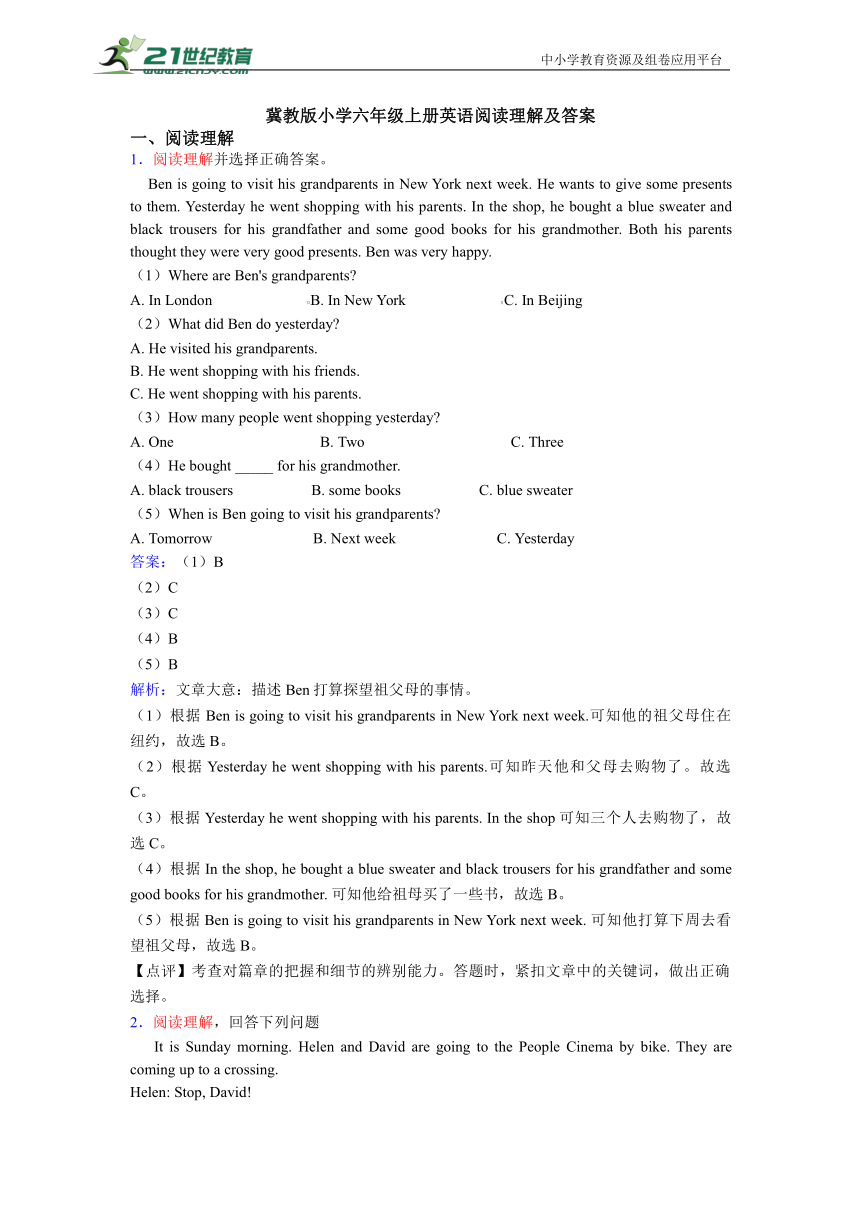 21世纪教育
www.21cnjy.com
中小学教育资源及组卷应用平台

冀教版小学六年级上册英语阅读理解及答案

一、阅读理解

1．阅读理解并选择正确答案。

Ben is going to visit his grandparents in New York next week. He wants to give some presents to them. Yesterday he went shopping with his parents. In the shop, he bought a blue sweater and black trousers for his grandfather and some good books for his grandmother. Both his parents thought they were very good presents. Ben was very happy.

（1）Where are Ben's grandparents?

A. In London B. In New York C. In Beijing

（2）What did Ben do yesterday?

A. He visited his grandparents.

B. He went shopping with his friends.

C. He went shopping with his parents.

（3）How many people went shopping yesterday?

A. One B. Two C. Three

（4）He bought _____ for his grandmother.

A. black trousers B. some books C. blue sweater

（5）When is Ben going to visit his grandparents?

A. Tomorrow B. Next week C. Yesterday

答案：（1）B

（2）C

（3）C

（4）B

（5）B

解析：文章大意：描述 Ben 打算探望祖父母的事情。

（1）根据 Ben is going to visit his grandparents in New York next week.可知他的祖父母住在纽约，故选 B。

（2）根据 Yesterday he went shopping with his parents.可知昨天他和父母去购物了。故选 C。

（3）根据 Yesterday he went shopping with his parents. In the shop 可知三个人去购物了，故选 C。

（4）根据 In the shop, he bought a blue sweater and black trousers for his grandfather and some good books for his grandmother. 可知他给祖母买了一些书，故选 B。

（5）根据 Ben is going to visit his grandparents in New York next week. 可知他打算下周去看望祖父母，故选 B。

【点评】考查对篇章的把握和细节的辨别能力。答题时，紧扣文章中的关键词，做出正确选择。

2．阅读理解，回答下列问题

It is Sunday morning. Helen and David are going to the People Cinema by bike. They are coming up to a crossing.

Helen: Stop, David!